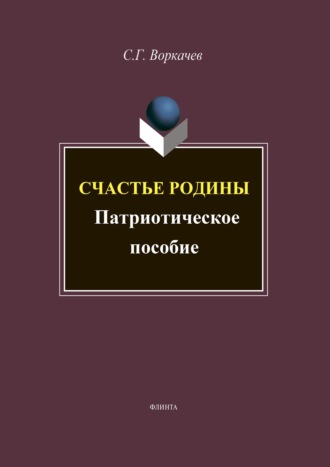 С.Г. Воркачев

СЧАСТЬЕ РОДИНЫ
Патриотическое пособие

ФЛИНТА